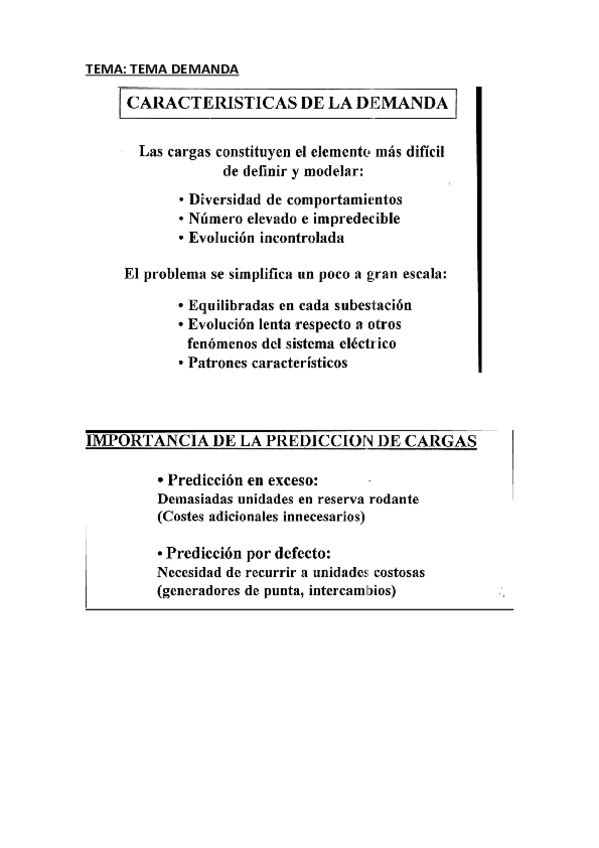 TEMA: TEMA DEMANDA

CARACTERISTICAS DE LA DEMANDA

Las cargas constituyen el elemento más difícil de definir y modelar:

• Diversidad de comportamientos
• Número elevado e impredecible
• Evolución incontrolada

El problema se simplifica un poco a gran escala:

• Equilibradas en cada subestación
• Evolución lenta respecto a otros fenómenos del sistema eléctrico
• Patrones característicos

IMPORTANCIA DE LA PREDICCION DE CARGAS

• Predicción en exceso:
Demasiadas unidades en reserva rodante
(Costes adicionales innecesarios)

• Predicción por defecto:
Necesidad de recurrir a unidades costosas
(generadores de punta, intercambios)